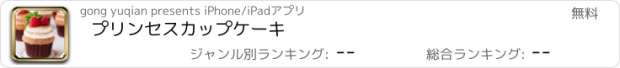 gong yuqian presents iPhone/iPadアプリ
無料
プリンセスカップケーキ
ジャンル別ランキング: --
総合ランキング: --